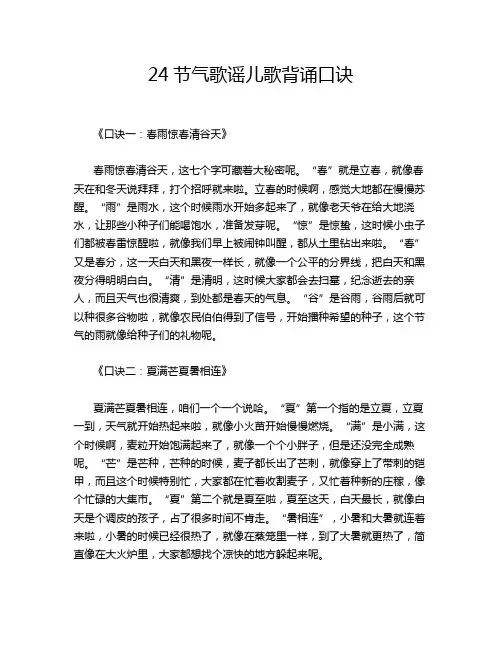 24 节气歌谣儿歌背诵口诀

《口诀一：春雨惊春清谷天》

春雨惊春清谷天，这七个字可藏着大秘密呢。“春”就是立春，就像春天在和冬天说拜拜，打个招呼就来啦。立春的时候啊，感觉大地都在慢慢苏醒。“雨”是雨水，这个时候雨水开始多起来了，就像老天爷在给大地浇水，让那些小种子们能喝饱水，准备发芽呢。“惊”是惊蛰，这时候小虫子们都被春雷惊醒啦，就像我们早上被闹钟叫醒，都从土里钻出来啦。“春”又是春分，这一天白天和黑夜一样长，就像一个公平的分界线，把白天和黑夜分得明明白白。“清”是清明，这时候大家都会去扫墓，纪念逝去的亲人，而且天气也很清爽，到处都是春天的气息。“谷”是谷雨，谷雨后就可以种很多谷物啦，就像农民伯伯得到了信号，开始播种希望的种子，这个节气的雨就像给种子们的礼物呢。

《口诀二：夏满芒夏暑相连》

夏满芒夏暑相连，咱们一个一个说哈。“夏”第一个指的是立夏，立夏一到，天气就开始热起来啦，就像小火苗开始慢慢燃烧。“满”是小满，这个时候啊，麦粒开始饱满起来了，就像一个个小胖子，但是还没完全成熟呢。“芒”是芒种，芒种的时候，麦子都长出了芒刺，就像穿上了带刺的铠甲，而且这个时候特别忙，大家都在忙着收割麦子，又忙着种新的庄稼，像个忙碌的大集市。“夏”第二个就是夏至啦，夏至这天，白天最长，就像白天是个调皮的孩子，占了很多时间不肯走。“暑相连”，小暑和大暑就连着来啦，小暑的时候已经很热了，就像在蒸笼里一样，到了大暑就更热了，简直像在大火炉里，大家都想找个凉快的地方躲起来呢。